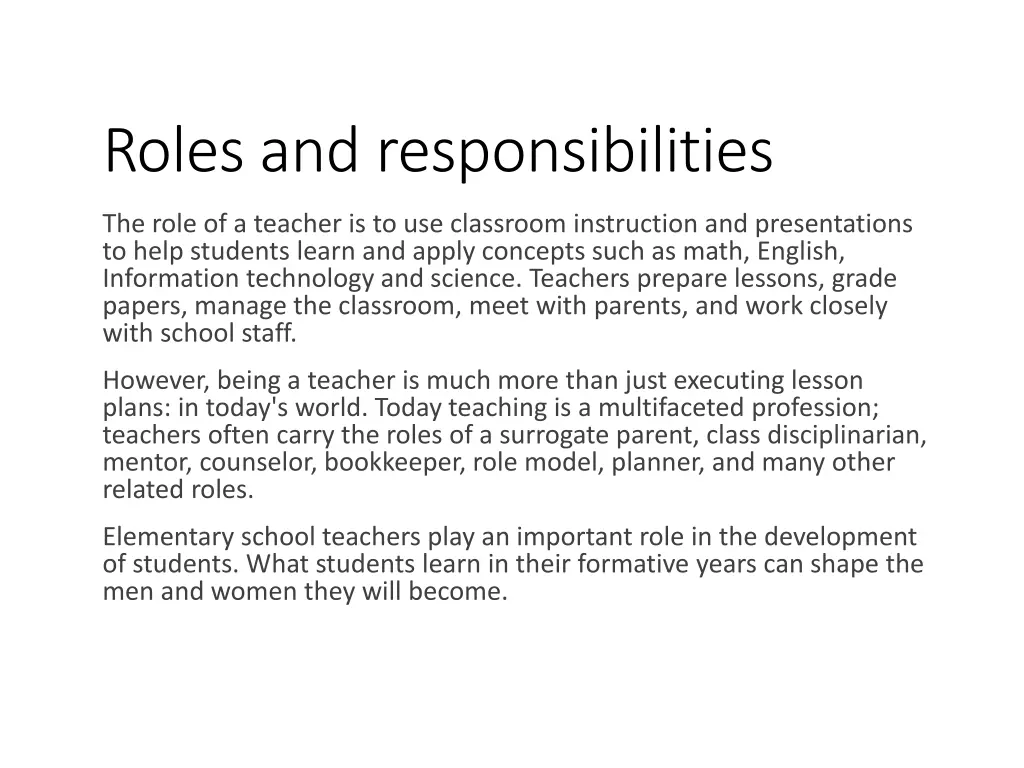 Roles and responsibilities

The role of a teacher is to use classroom instruction and presentations to help students learn and apply concepts such as math, English, Information technology and science. Teachers prepare lessons, grade papers, manage the classroom, meet with parents, and work closely with school staff.

However, being a teacher is much more than just executing lesson plans: in today's world. Today teaching is a multifaceted profession; teachers often carry the roles of a surrogate parent, class disciplinarian, mentor, counselor, bookkeeper, role model, planner, and many other related roles.

Elementary school teachers play an important role in the development of students. What students learn in their formative years can shape the men and women they will become.